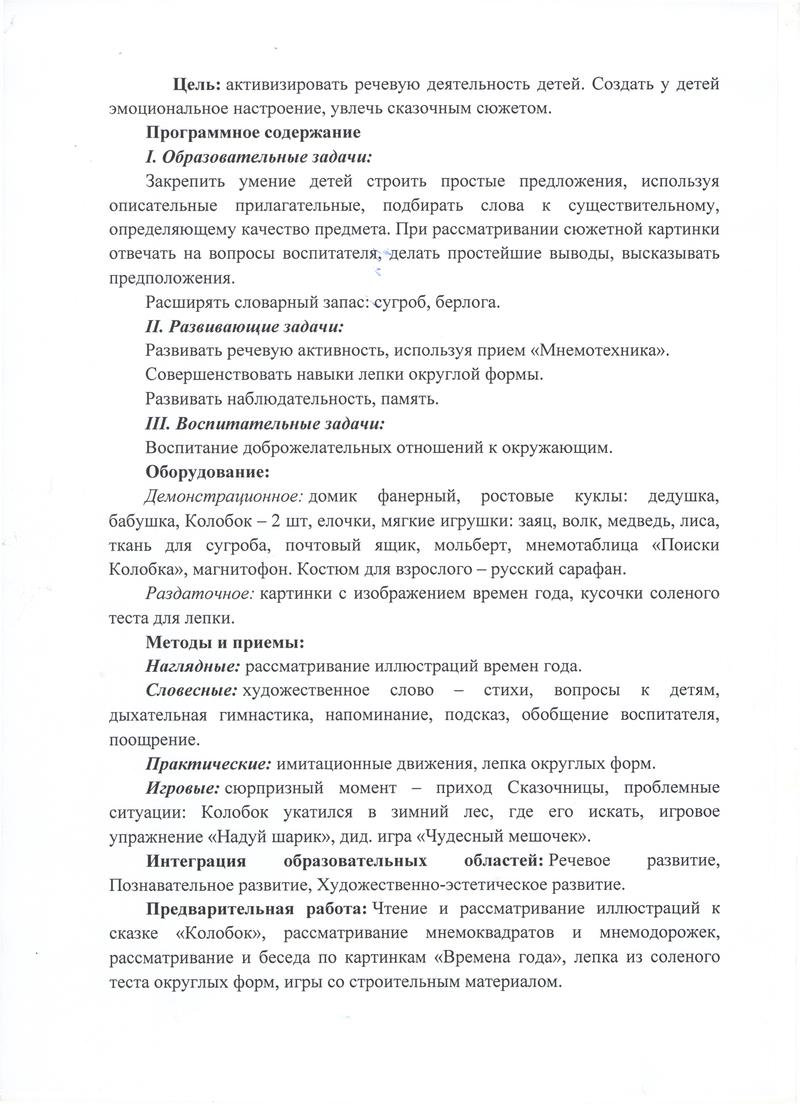 Цель: активизировать речевую деятельность детей. Создать у детей эмоциональное настроение, увлечь сказочным сюжетом.

Программное содержание

I. Образовательные задачи:

Закрепить умение детей строить простые предложения, используя описательные прилагательные, подбирать слова к существительному, определяющему качество предмета. При рассматривании сюжетной картинки отвечать на вопросы воспитателя, делать простейшие выводы, высказывать предположения.

Расширять словарный запас: сугроб, берлога.

II. Развивающие задачи:

Развивать речевую активность, используя прием «Мнемотехника».

Совершенствовать навыки лепки округлой формы.

Развивать наблюдательность, память.

III. Воспитательные задачи:

Воспитание доброжелательных отношений к окружающим.

Оборудование:

Демонстрационное: домик фанерный, ростовые куклы: дедушка, бабушка, Колобок – 2 шт, елочки, мягкие игрушки: заяц, волк, медведь, лиса, ткань для сугроба, почтовый ящик, мольберт, мнемотаблица «Поиски Колобка», магнитофон. Костюм для взрослого – русский сарафан.

Раздаточное: картинки с изображением времен года, кусочки соленого теста для лепки.

Методы и приемы:

Наглядные: рассматривание иллюстраций времен года.

Словесные: художественное слово – стихи, вопросы к детям, дыхательная гимнастика, напоминание, подсказ, обобщение воспитателя, поощрение.

Практические: имитационные движения, лепка округлых форм.

Игровые: сюрпризный момент – приход Сказочницы, проблемные ситуации: Колобок укатился в зимний лес, где его искать, игровое упражнение «Надуй шарик», дид. игра «Чудесный мешочек».

Интеграция образовательных областей: Речевое развитие, Познавательное развитие, Художественно-эстетическое развитие.

Предварительная работа: Чтение и рассматривание иллюстраций к сказке «Колобок», рассматривание мнемоквадратов и мнемодорожек, рассматривание и беседа по картинкам «Времена года», лепка из соленого теста округлых форм, игры со строительным материалом.